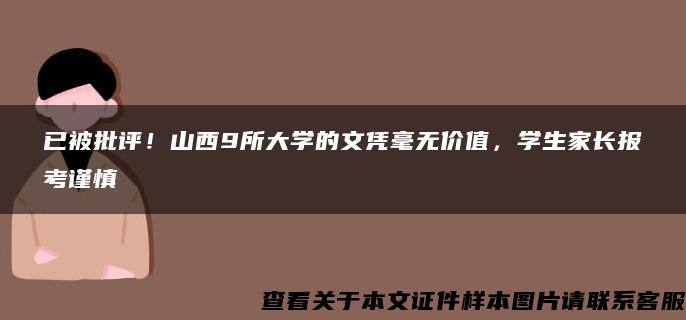 已被批评！山西9所大学的文凭毫无价值，学生家长报考谨慎

查看关于本文证件样本图片请联系客服